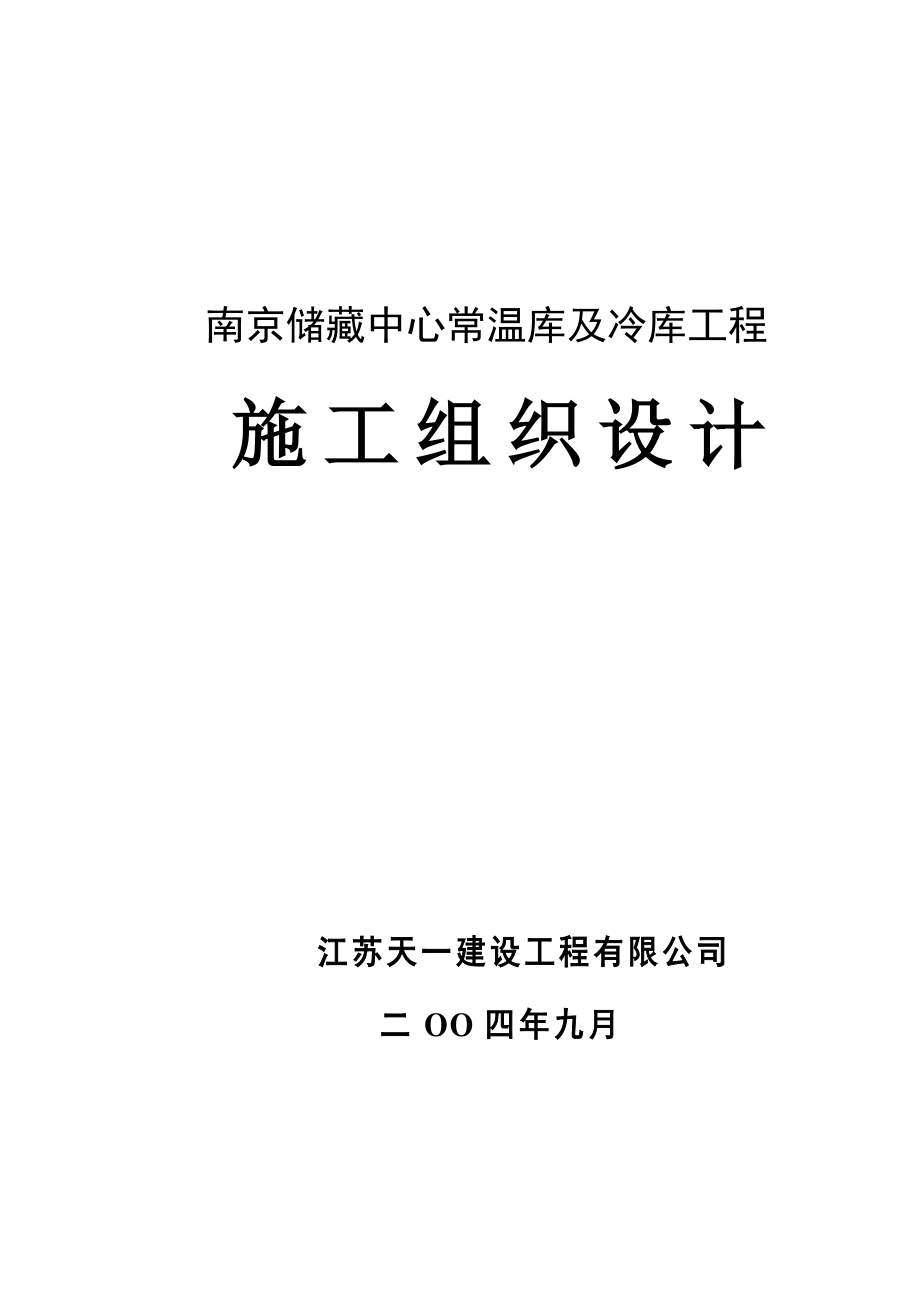 南京储藏中心常温库及冷库工程

施工组织设计

江苏天一建设工程有限公司

二 OO 四年九月